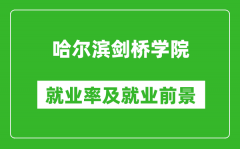 哈尔滨剑桥学院

就业率及就业前景